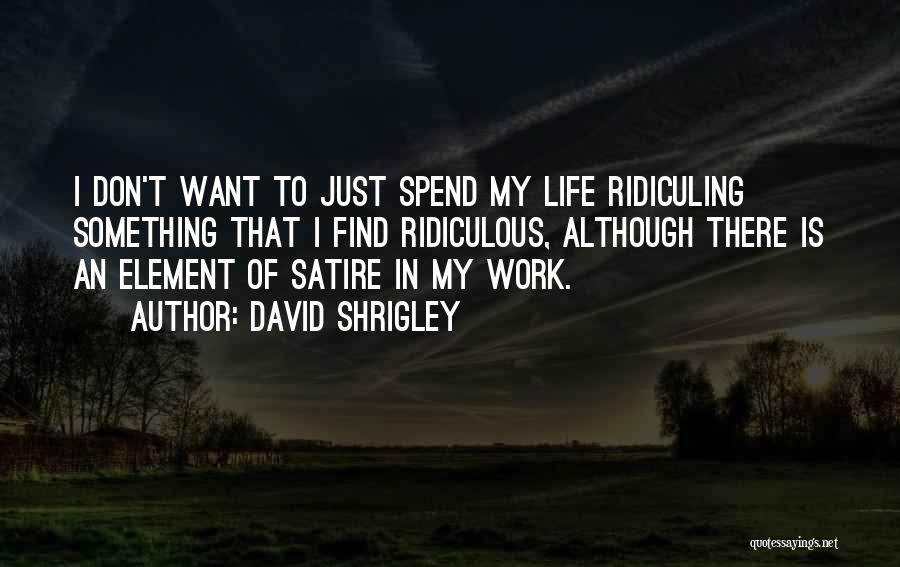 I DON'T WANT TO JUST SPEND MY LIFE RIDICULING SOMETHING THAT I FIND RIDICULOUS, ALTHOUGH THERE IS AN ELEMENT OF SATIRE IN MY WORK.

AUTHOR: DAVID SHRIGLEY

quotessayings.net